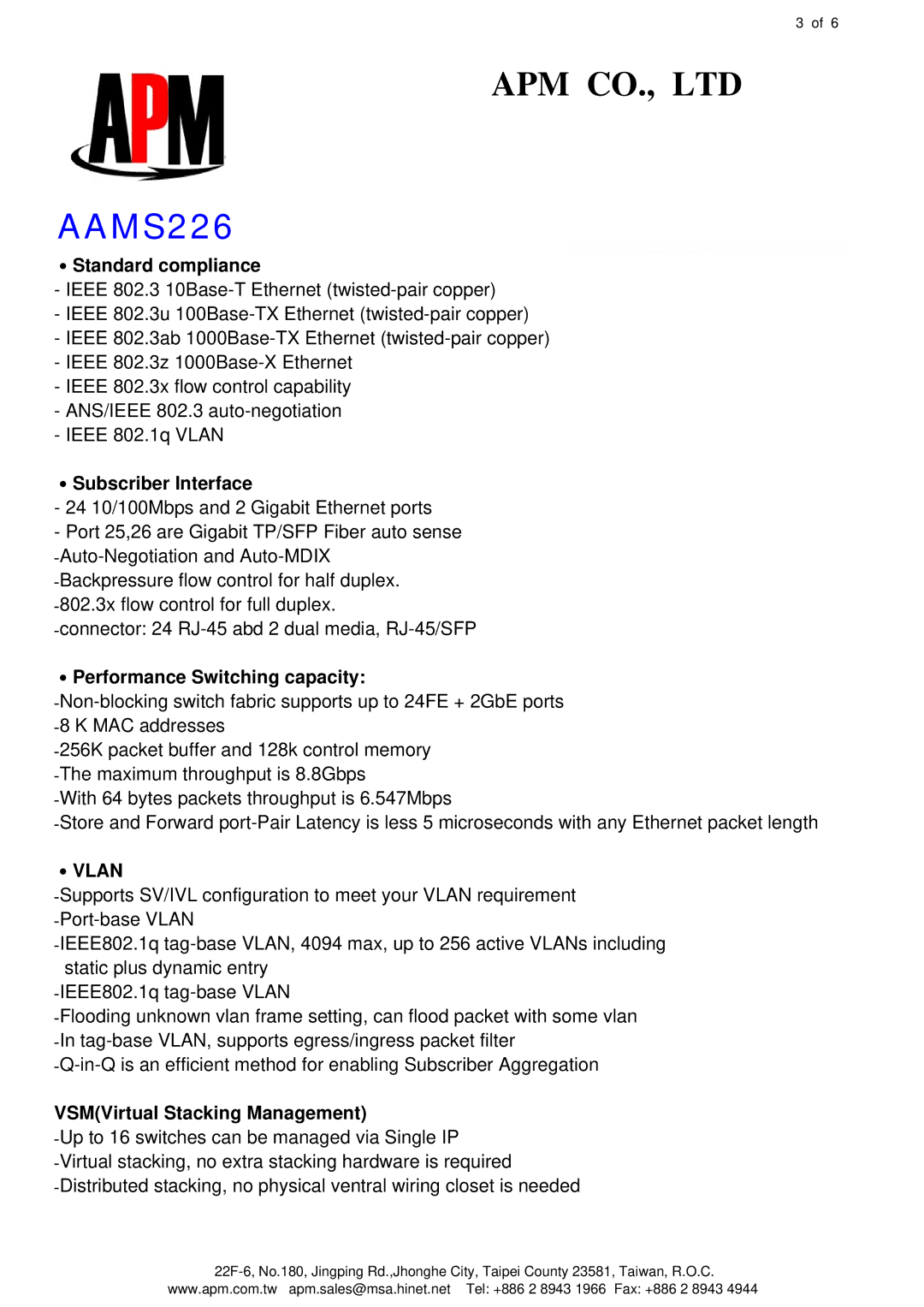 3 of 6

APM

APM CO., LTD

AAMS226

• Standard compliance
- IEEE 802.3 10Base-T Ethernet (twisted-pair copper)
- IEEE 802.3u 100Base-TX Ethernet (twisted-pair copper)
- IEEE 802.3ab 1000Base-TX Ethernet (twisted-pair copper)
- IEEE 802.3z 1000Base-X Ethernet
- IEEE 802.3x flow control capability
- ANS/IEEE 802.3 auto-negotiation
- IEEE 802.1q VLAN

• Subscriber Interface
- 24 10/100Mbps and 2 Gigabit Ethernet ports
- Port 25,26 are Gigabit TP/SFP Fiber auto sense
-Auto-Negotiation and Auto-MDIX
-Backpressure flow control for half duplex.
-802.3x flow control for full duplex.
-connector: 24 RJ-45 abd 2 dual media, RJ-45/SFP

• Performance Switching capacity:
-Non-blocking switch fabric supports up to 24FE + 2GbE ports
-8 K MAC addresses
-256K packet buffer and 128k control memory
-The maximum throughput is 8.8Gbps
-With 64 bytes packets throughput is 6.547Mbps
-Store and Forward port-Pair Latency is less 5 microseconds with any Ethernet packet length

• VLAN
-Supports SV/IVL configuration to meet your VLAN requirement
-Port-base VLAN
-IEEE802.1q tag-base VLAN, 4094 max, up to 256 active VLANs including static plus dynamic entry
-IEEE802.1q tag-base VLAN
-Flooding unknown vlan frame setting, can flood packet with some vlan
-In tag-base VLAN, supports egress/ingress packet filter
-Q-in-Q is an efficient method for enabling Subscriber Aggregation

VSM(Virtual Stacking Management)
-Up to 16 switches can be managed via Single IP
-Virtual stacking, no extra stacking hardware is required
-Distributed stacking, no physical ventral wiring closet is needed

22F-6, No.180, Jingping Rd.,Jhonghe City, Taipei County 23581, Taiwan, R.O.C.
www.apm.com.tw apm.sales@msa.hinet.net Tel: +886 2 8943 1966 Fax: +886 2 8943 4944